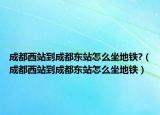 成都西站到成都东站怎么坐地铁?（成都西站到成都东站怎么坐地铁）